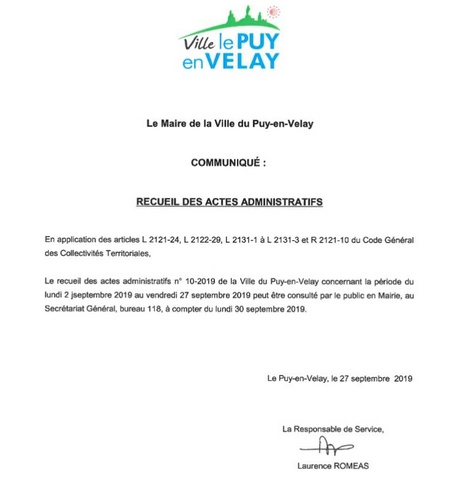 Ville le PUY en VELAY

Le Maire de la Ville du Puy-en-Velay

COMMUNIQUÉ :

RECUEIL DES ACTES ADMINISTRATIFS

En application des articles L 2121-24, L 2122-29, L 2131-1 à L 2131-3 et R 2121-10 du Code Général des Collectivités Territoriales,

Le recueil des actes administratifs n° 10-2019 de la Ville du Puy-en-Velay concernant la période du lundi 2 jseptembre 2019 au vendredi 27 septembre 2019 peut être consulté par le public en Mairie, au Secrétariat Général, bureau 118, à compter du lundi 30 septembre 2019.

Le Puy-en-Velay, le 27 septembre 2019

La Responsable de Service,

Laurence ROMEAS